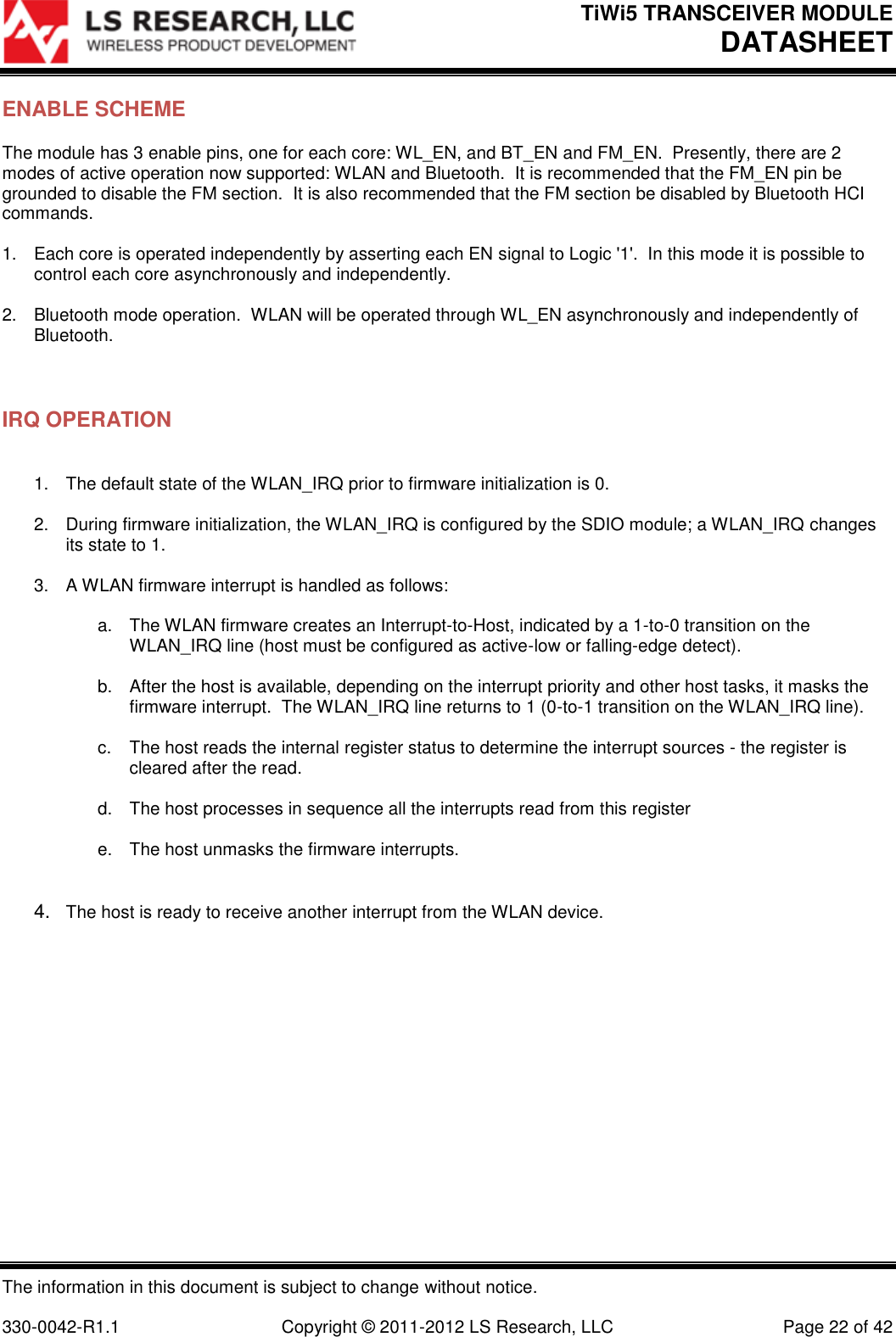 LS RESEARCH, LLC
WIRELESS PRODUCT DEVELOPMENT

TiWi5 TRANSCEIVER MODULE
DATASHEET

ENABLE SCHEME

The module has 3 enable pins, one for each core: WL_EN, and BT_EN and FM_EN. Presently, there are 2 modes of active operation now supported: WLAN and Bluetooth. It is recommended that the FM_EN pin be grounded to disable the FM section. It is also recommended that the FM section be disabled by Bluetooth HCI commands.

1. Each core is operated independently by asserting each EN signal to Logic '1'. In this mode it is possible to control each core asynchronously and independently.

2. Bluetooth mode operation. WLAN will be operated through WL_EN asynchronously and independently of Bluetooth.

IRQ OPERATION

1. The default state of the WLAN_IRQ prior to firmware initialization is 0.

2. During firmware initialization, the WLAN_IRQ is configured by the SDIO module; a WLAN_IRQ changes its state to 1.

3. A WLAN firmware interrupt is handled as follows:

a. The WLAN firmware creates an Interrupt-to-Host, indicated by a 1-to-0 transition on the WLAN_IRQ line (host must be configured as active-low or falling-edge detect).

b. After the host is available, depending on the interrupt priority and other host tasks, it masks the firmware interrupt. The WLAN_IRQ line returns to 1 (0-to-1 transition on the WLAN_IRQ line).

c. The host reads the internal register status to determine the interrupt sources - the register is cleared after the read.

d. The host processes in sequence all the interrupts read from this register

e. The host unmasks the firmware interrupts.

4. The host is ready to receive another interrupt from the WLAN device.

The information in this document is subject to change without notice.

330-0042-R1.1 Copyright © 2011-2012 LS Research, LLC Page 22 of 42